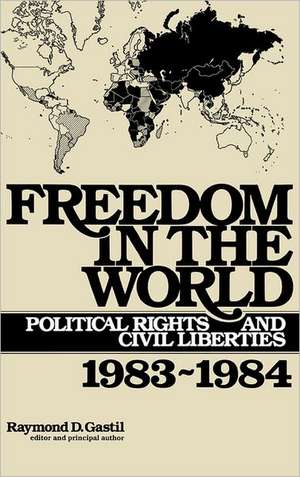 FREEDOM IN THE WORLD

POLITICAL RIGHTS AND CIVIL LIBERTIES

1983~1984

Raymond D. Gastil
editor and principal author